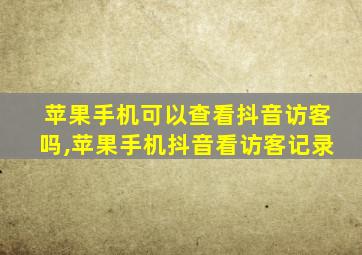 苹果手机可以查看抖音访客吗,苹果手机抖音看访客记录